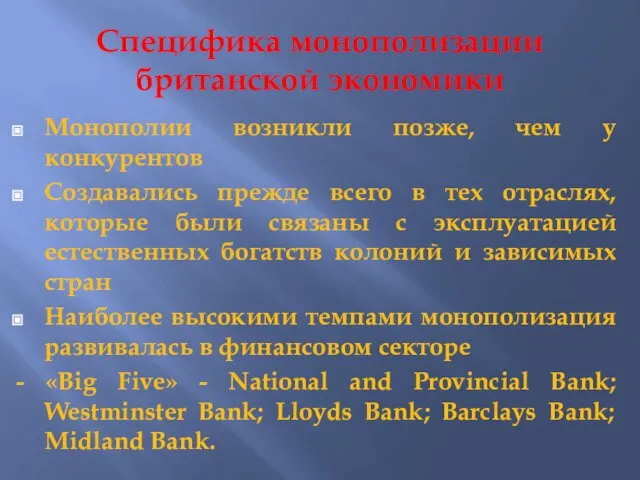 Специфика монополизации британской экономики

Монополии возникли позже, чем у конкурентов

Создавались прежде всего в тех отраслях, которые были связаны с эксплуатацией естественных богатств колоний и зависимых стран

Наиболее высокими темпами монополизация развивалась в финансовом секторе

- «Big Five» - National and Provincial Bank; Westminster Bank; Lloyds Bank; Barclays Bank; Midland Bank.